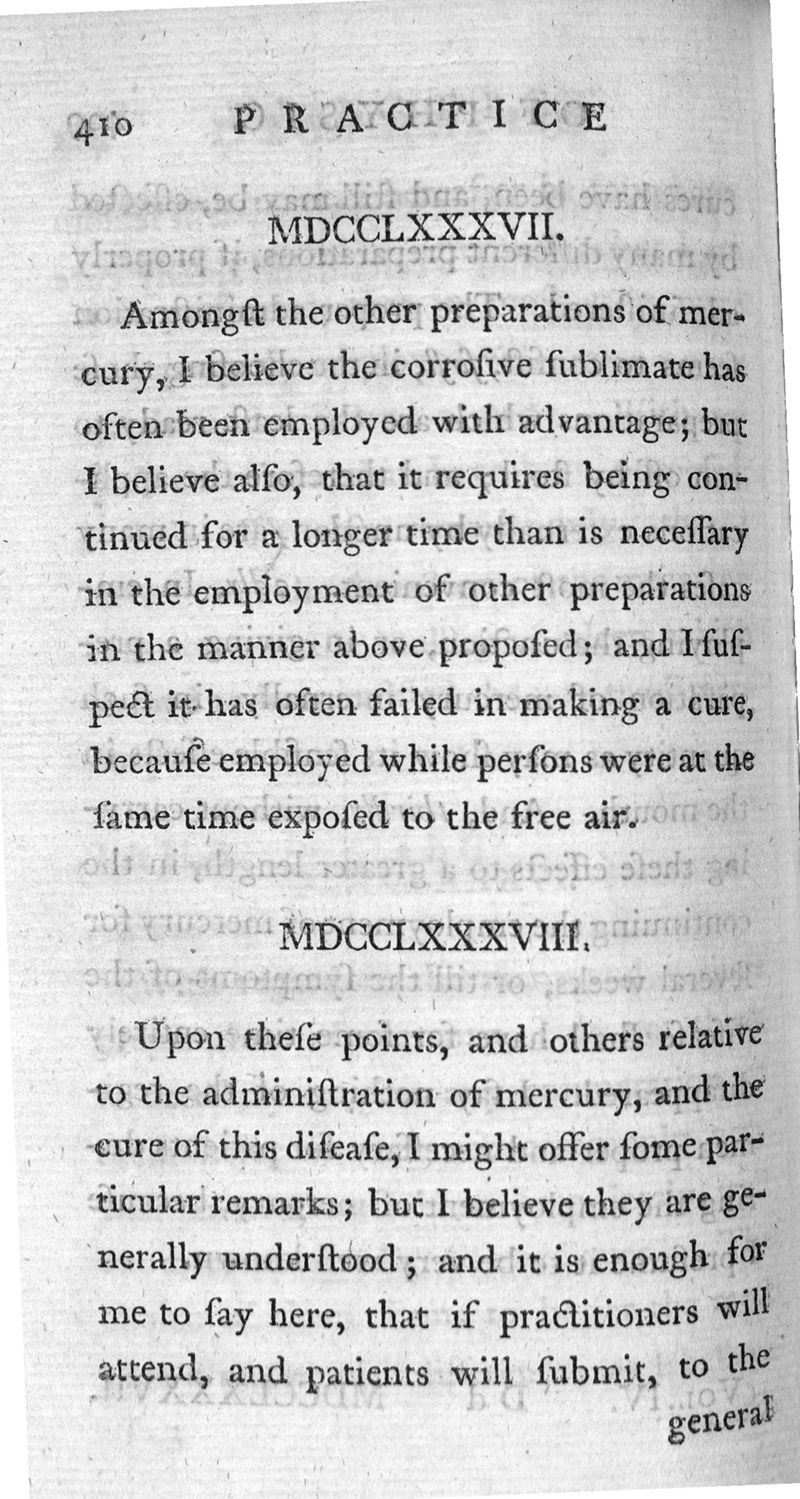 410 PRACTICE

MDCCLXXXVII.

Amongſt the other preparations of mercury, I believe the corroſive ſublimate has often been employed with advantage; but I believe alſo, that it requires being continued for a longer time than is neceſſary in the employment of other preparations in the manner above propoſed; and I ſuſpect it has often failed in making a cure, becauſe employed while perſons were at the ſame time expoſed to the free air.

MDCCLXXXVIII.

Upon theſe points, and others relative to the adminiſtration of mercury, and the cure of this diſeaſe, I might offer ſome particular remarks; but I believe they are generally underſtood; and it is enough for me to ſay here, that if practitioners will attend, and patients will ſubmit, to the general